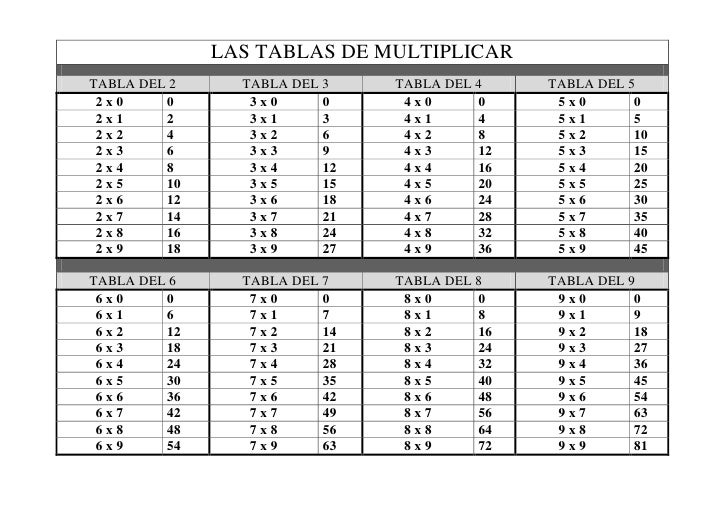 LAS TABLAS DE MULTIPLICAR

| TABLA DEL 2 | | TABLA DEL 3 | | TABLA DEL 4 | | TABLA DEL 5 | |
|---|---|---|---|---|---|---|---|
| 2 x 0 | 0 | 3 x 0 | 0 | 4 x 0 | 0 | 5 x 0 | 0 |
| 2 x 1 | 2 | 3 x 1 | 3 | 4 x 1 | 4 | 5 x 1 | 5 |
| 2 x 2 | 4 | 3 x 2 | 6 | 4 x 2 | 8 | 5 x 2 | 10 |
| 2 x 3 | 6 | 3 x 3 | 9 | 4 x 3 | 12 | 5 x 3 | 15 |
| 2 x 4 | 8 | 3 x 4 | 12 | 4 x 4 | 16 | 5 x 4 | 20 |
| 2 x 5 | 10 | 3 x 5 | 15 | 4 x 5 | 20 | 5 x 5 | 25 |
| 2 x 6 | 12 | 3 x 6 | 18 | 4 x 6 | 24 | 5 x 6 | 30 |
| 2 x 7 | 14 | 3 x 7 | 21 | 4 x 7 | 28 | 5 x 7 | 35 |
| 2 x 8 | 16 | 3 x 8 | 24 | 4 x 8 | 32 | 5 x 8 | 40 |
| 2 x 9 | 18 | 3 x 9 | 27 | 4 x 9 | 36 | 5 x 9 | 45 |

| TABLA DEL 6 | | TABLA DEL 7 | | TABLA DEL 8 | | TABLA DEL 9 | |
|---|---|---|---|---|---|---|---|
| 6 x 0 | 0 | 7 x 0 | 0 | 8 x 0 | 0 | 9 x 0 | 0 |
| 6 x 1 | 6 | 7 x 1 | 7 | 8 x 1 | 8 | 9 x 1 | 9 |
| 6 x 2 | 12 | 7 x 2 | 14 | 8 x 2 | 16 | 9 x 2 | 18 |
| 6 x 3 | 18 | 7 x 3 | 21 | 8 x 3 | 24 | 9 x 3 | 27 |
| 6 x 4 | 24 | 7 x 4 | 28 | 8 x 4 | 32 | 9 x 4 | 36 |
| 6 x 5 | 30 | 7 x 5 | 35 | 8 x 5 | 40 | 9 x 5 | 45 |
| 6 x 6 | 36 | 7 x 6 | 42 | 8 x 6 | 48 | 9 x 6 | 54 |
| 6 x 7 | 42 | 7 x 7 | 49 | 8 x 7 | 56 | 9 x 7 | 63 |
| 6 x 8 | 48 | 7 x 8 | 56 | 8 x 8 | 64 | 9 x 8 | 72 |
| 6 x 9 | 54 | 7 x 9 | 63 | 8 x 9 | 72 | 9 x 9 | 81 |